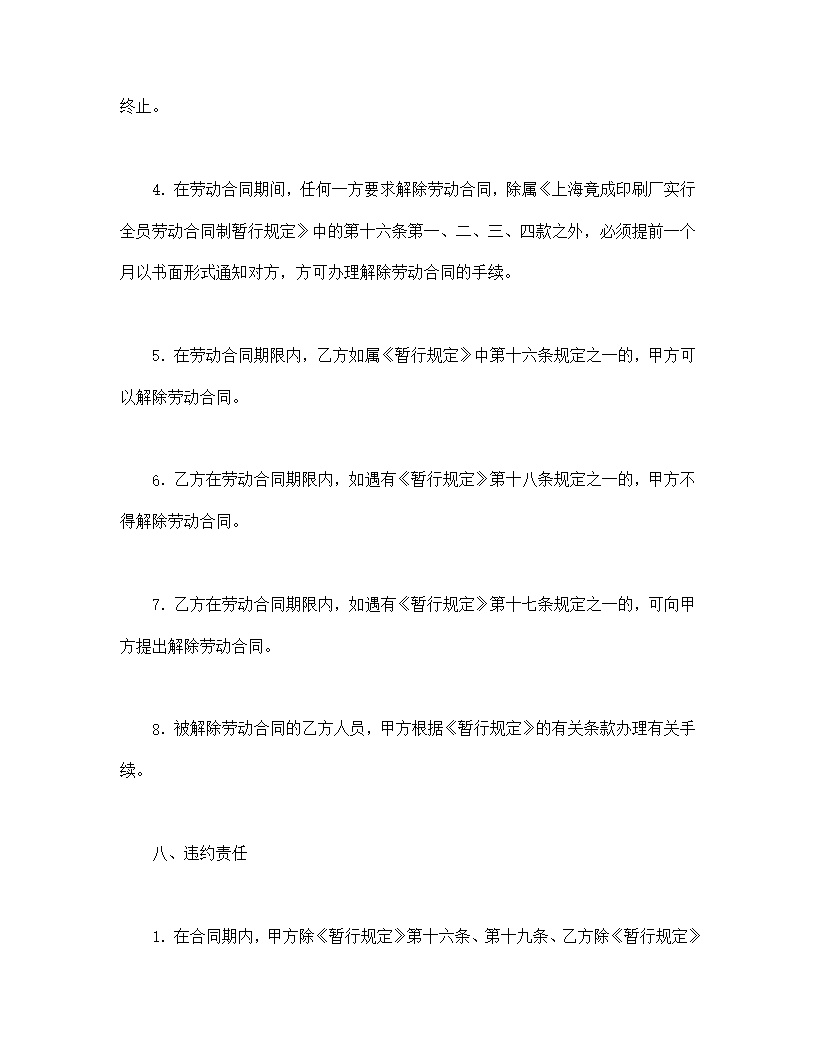 终止。

4. 在劳动合同期间，任何一方要求解除劳动合同，除属《上海竟成印刷厂实行全员劳动合同制暂行规定》中的第十六条第一、二、三、四款之外，必须提前一个月以书面形式通知对方，方可办理解除劳动合同的手续。

5. 在劳动合同期限内，乙方如属《暂行规定》中第十六条规定之一的，甲方可以解除劳动合同。

6. 乙方在劳动合同期限内，如遇有《暂行规定》第十八条规定之一的，甲方不得解除劳动合同。

7. 乙方在劳动合同期限内，如遇有《暂行规定》第十七条规定之一的，可向甲方提出解除劳动合同。

8. 被解除劳动合同的乙方人员，甲方根据《暂行规定》的有关条款办理有关手续。

八、违约责任

1. 在合同期内，甲方除《暂行规定》第十六条、第十九条、乙方除《暂行规定》